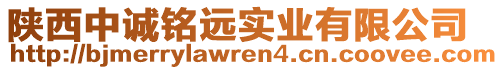 陕西中诚铭远实业有限公司
http://bjmerrylawren4.cn.coovee.com